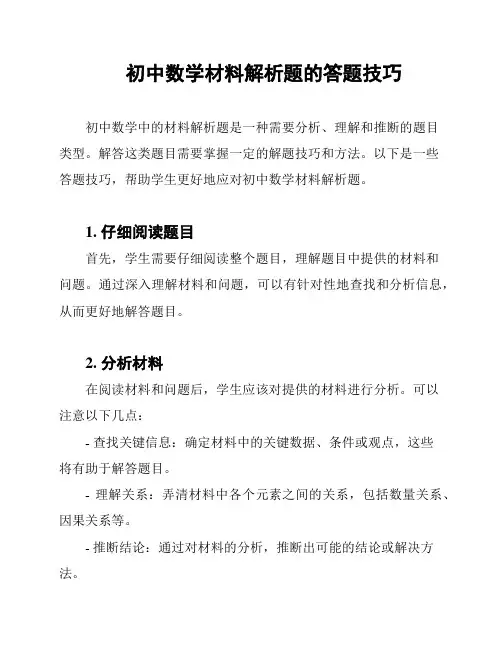 初中数学材料解析题的答题技巧

初中数学中的材料解析题是一种需要分析、理解和推断的题目类型。解答这类题目需要掌握一定的解题技巧和方法。以下是一些答题技巧，帮助学生更好地应对初中数学材料解析题。

1. 仔细阅读题目

首先，学生需要仔细阅读整个题目，理解题目中提供的材料和问题。通过深入理解材料和问题，可以有针对性地查找和分析信息，从而更好地解答题目。

2. 分析材料

在阅读材料和问题后，学生应该对提供的材料进行分析。可以注意以下几点：

- 查找关键信息：确定材料中的关键数据、条件或观点，这些将有助于解答题目。

- 理解关系：弄清材料中各个元素之间的关系，包括数量关系、因果关系等。

- 推断结论：通过对材料的分析，推断出可能的结论或解决方法。